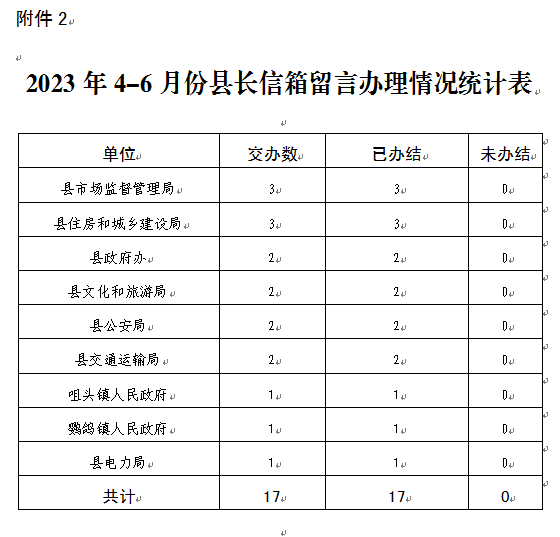 附件 2

2023 年 4–6 月份县长信箱留言办理情况统计表

| 单位 | 交办数 | 已办结 | 未办结 |
|---|---|---|---|
| 县市场监督管理局 | 3 | 3 | 0 |
| 县住房和城乡建设局 | 3 | 3 | 0 |
| 县政府办 | 2 | 2 | 0 |
| 县文化和旅游局 | 2 | 2 | 0 |
| 县公安局 | 2 | 2 | 0 |
| 县交通运输局 | 2 | 2 | 0 |
| 咀头镇人民政府 | 1 | 1 | 0 |
| 鹦鸽镇人民政府 | 1 | 1 | 0 |
| 县电力局 | 1 | 1 | 0 |
| 共计 | 17 | 17 | 0 |